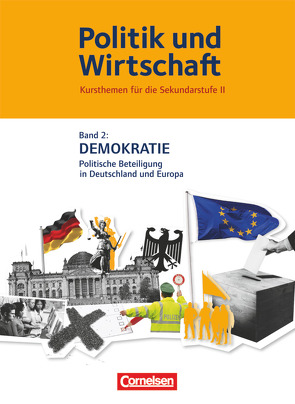 Politik und Wirtschaft

Kursthemen für die Sekundarstufe II

Band 2:
DEMOKRATIE
Politische Beteiligung in Deutschland und Europa

POLIZEI

Cornelsen